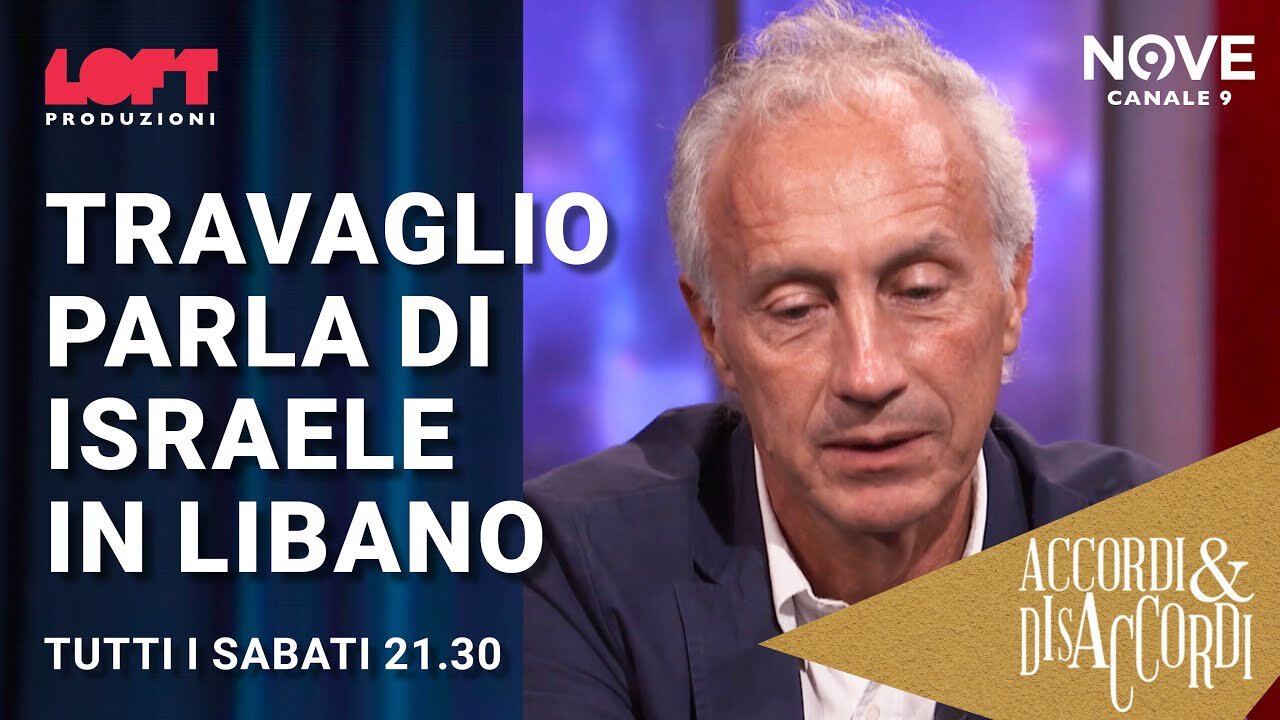 LOFT
PRODUZIONI

NOVE
CANALE 9

TRAVAGLIO PARLA DI ISRAELE IN LIBANO

TUTTI I SABATI 21.30

ACCORDI & DISACCORDI